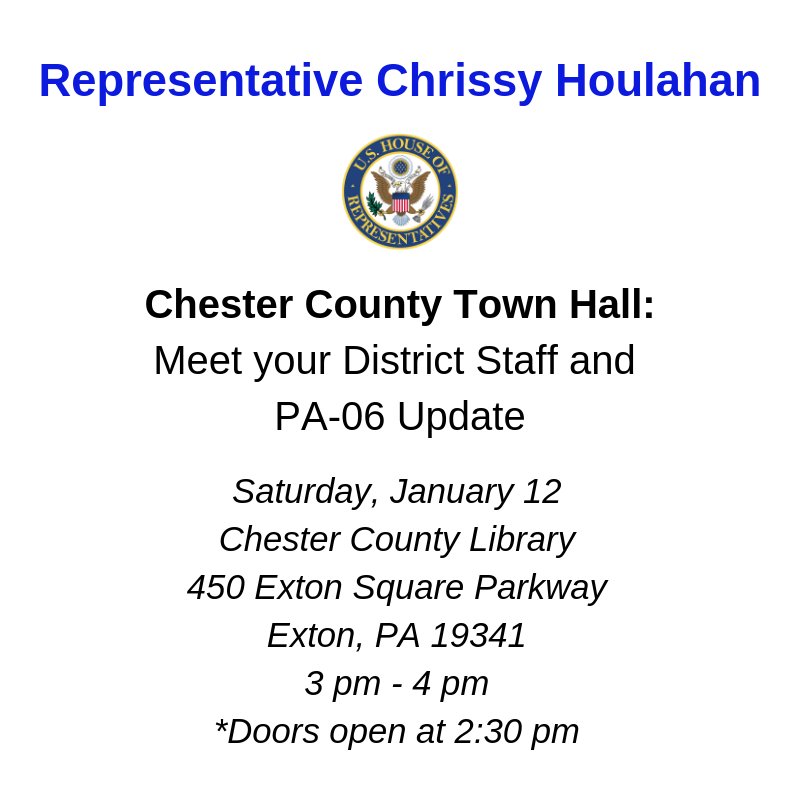 Representative Chrissy Houlahan

U.S. HOUSE OF REPRESENTATIVES

Chester County Town Hall:
Meet your District Staff and
PA-06 Update

Saturday, January 12
Chester County Library
450 Exton Square Parkway
Exton, PA 19341
3 pm - 4 pm
*Doors open at 2:30 pm